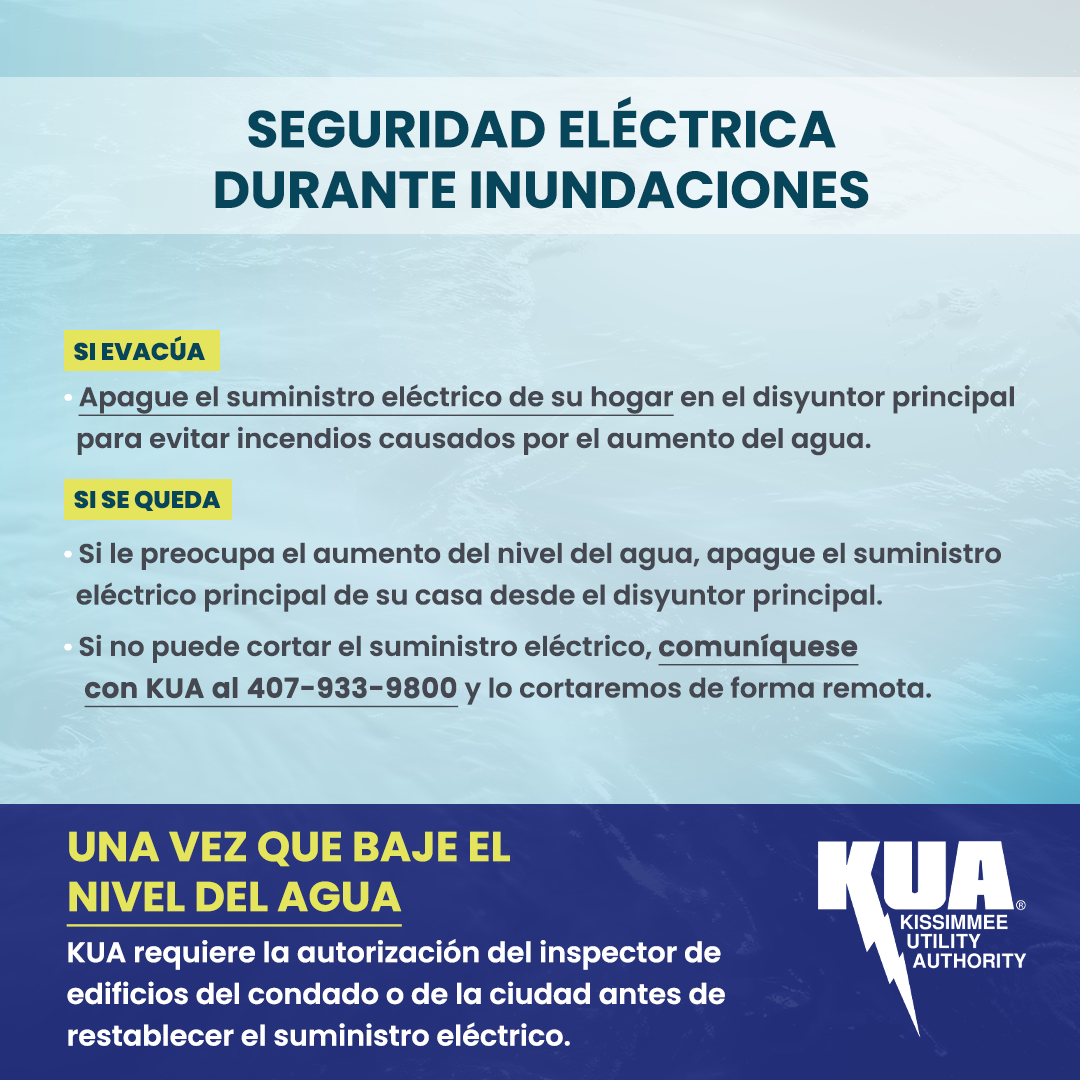 SEGURIDAD ELÉCTRICA
DURANTE INUNDACIONES

SI EVACÚA

• Apague el suministro eléctrico de su hogar en el disyuntor principal para evitar incendios causados por el aumento del agua.

SI SE QUEDA

• Si le preocupa el aumento del nivel del agua, apague el suministro eléctrico principal de su casa desde el disyuntor principal.

• Si no puede cortar el suministro eléctrico, comuníquese con KUA al 407-933-9800 y lo cortaremos de forma remota.

UNA VEZ QUE BAJE EL
NIVEL DEL AGUA

KUA requiere la autorización del inspector de edificios del condado o de la ciudad antes de restablecer el suministro eléctrico.

KUA®
KISSIMMEE
UTILITY
AUTHORITY